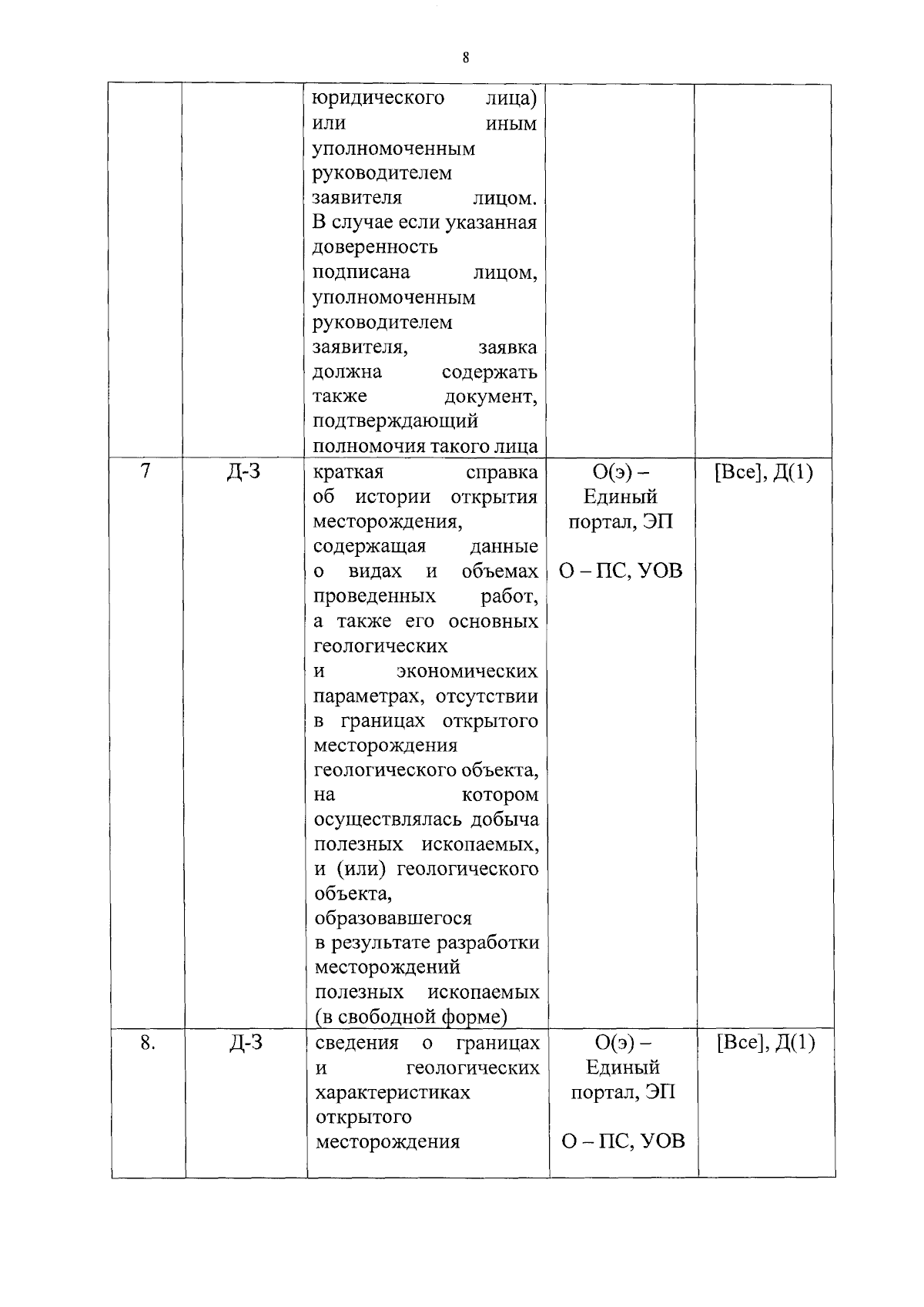 8

|  |  | юридического лица) или иным уполномоченным руководителем заявителя лицом. В случае если указанная доверенность подписана лицом, уполномоченным руководителем заявителя, заявка должна содержать также документ, подтверждающий полномочия такого лица |  |  |
|---|---|---|---|---|
| 7 | Д-3 | краткая справка об истории открытия месторождения, содержащая данные о видах и объемах проведенных работ, а также его основных геологических и экономических параметрах, отсутствии в границах открытого месторождения геологического объекта, на котором осуществлялась добыча полезных ископаемых, и (или) геологического объекта, образовавшегося в результате разработки месторождений полезных ископаемых (в свободной форме) | О(э) – Единый портал, ЭП О – ПС, УОВ | [Все], Д(1) |
| 8. | Д-3 | сведения о границах и геологических характеристиках открытого месторождения | О(э) – Единый портал, ЭП О – ПС, УОВ | [Все], Д(1) |